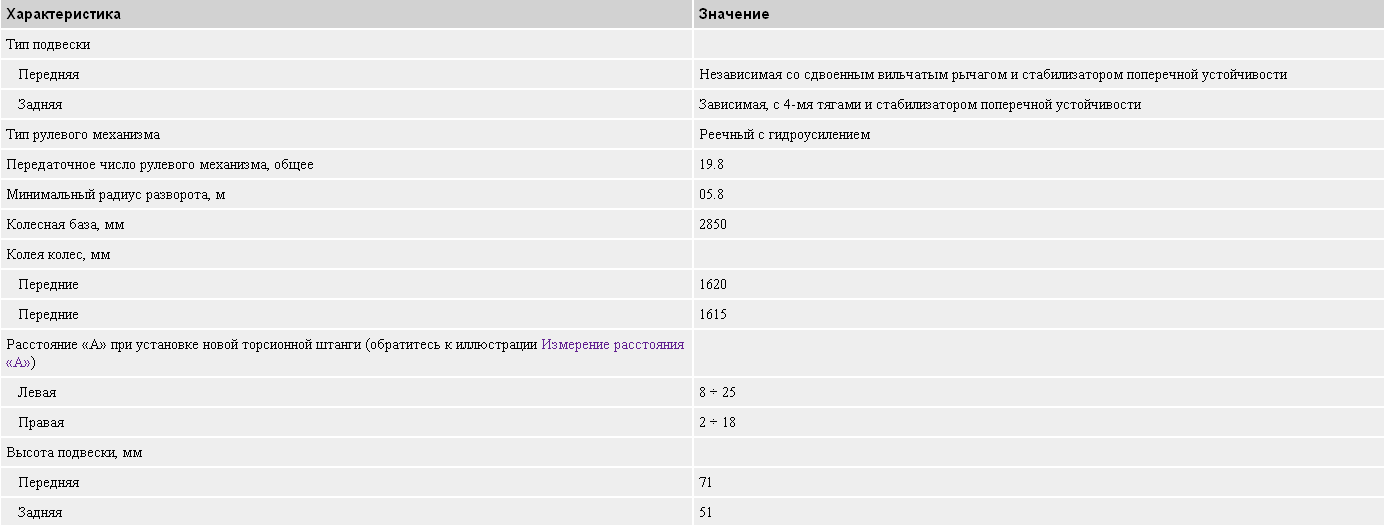 | Характеристика | Значение |
|---|---|
| Тип подвески | |
| Передняя | Независимая со сдвоенным вильчатым рычагом и стабилизатором поперечной устойчивости |
| Задняя | Зависимая, с 4-мя тягами и стабилизатором поперечной устойчивости |
| Тип рулевого механизма | Реечный с гидроусилением |
| Передаточное число рулевого механизма, общее | 19.8 |
| Минимальный радиус разворота, м | 05.8 |
| Колесная база, мм | 2850 |
| Колея колес, мм | |
| Передние | 1620 |
| Передние | 1615 |
| Расстояние «А» при установке новой торсионной штанги (обратитесь к иллюстрации Измерение расстояния «А») | |
| Левая | 8 ÷ 25 |
| Правая | 2 ÷ 18 |
| Высота подвески, мм | |
| Передняя | 71 |
| Задняя | 51 |